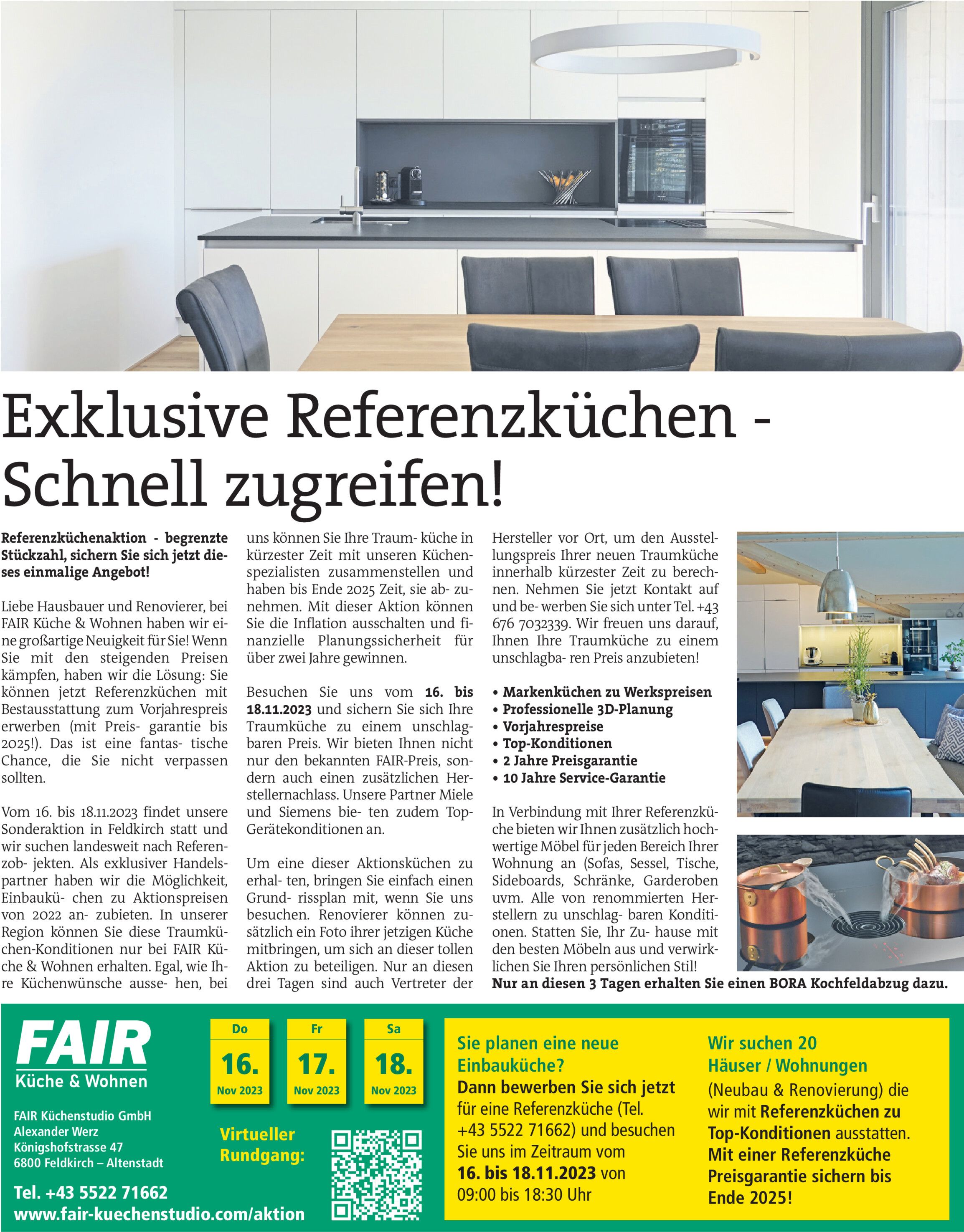 Exklusive Referenzküchen - Schnell zugreifen!

Referenzküchenaktion - begrenzte Stückzahl, sichern Sie sich jetzt dieses einmalige Angebot!

Liebe Hausbauer und Renovierer, bei FAIR Küche & Wohnen haben wir eine großartige Neuigkeit für Sie! Wenn Sie mit den steigenden Preisen kämpfen, haben wir die Lösung: Sie können jetzt Referenzküchen mit Bestausstattung zum Vorjahrespreis erwerben (mit Preis- garantie bis 2025!). Das ist eine fantas- tische Chance, die Sie nicht verpassen sollten.

Vom 16. bis 18.11.2023 findet unsere Sonderaktion in Feldkirch statt und wir suchen landesweit nach Referenzob- jekten. Als exklusiver Handelspartner haben wir die Möglichkeit, Einbaukü- chen zu Aktionspreisen von 2022 an- zubieten. In unserer Region können Sie diese Traumküchen-Konditionen nur bei FAIR Küche & Wohnen erhalten. Egal, wie Ihre Küchenwünsche ausse- hen, bei uns können Sie Ihre Traum- küche in kürzester Zeit mit unseren Küchenspezialisten zusammenstellen und haben bis Ende 2025 Zeit, sie ab- zunehmen. Mit dieser Aktion können Sie die Inflation ausschalten und finanzielle Planungssicherheit für über zwei Jahre gewinnen.

Besuchen Sie uns vom 16. bis 18.11.2023 und sichern Sie sich Ihre Traumküche zu einem unschlagbaren Preis. Wir bieten Ihnen nicht nur den bekannten FAIR-Preis, sondern auch einen zusätzlichen Herstellernachlass. Unsere Partner Miele und Siemens bie- ten zudem Top-Gerätekonditionen an.

Um eine dieser Aktionsküchen zu erhal- ten, bringen Sie einfach einen Grund- rissplan mit, wenn Sie uns besuchen. Renovierer können zusätzlich ein Foto ihrer jetzigen Küche mitbringen, um sich an dieser tollen Aktion zu beteiligen. Nur an diesen drei Tagen sind auch Vertreter der Hersteller vor Ort, um den Ausstellungspreis Ihrer neuen Traumküche innerhalb kürzester Zeit zu berechnen. Nehmen Sie jetzt Kontakt auf und be- werben Sie sich unter Tel. +43 676 7032339. Wir freuen uns darauf, Ihnen Ihre Traumküche zu einem unschlagba- ren Preis anzubieten!

• Markenküchen zu Werkspreisen
• Professionelle 3D-Planung
• Vorjahrespreise
• Top-Konditionen
• 2 Jahre Preisgarantie
• 10 Jahre Service-Garantie

In Verbindung mit Ihrer Referenzküche bieten wir Ihnen zusätzlich hochwertige Möbel für jeden Bereich Ihrer Wohnung an (Sofas, Sessel, Tische, Sideboards, Schränke, Garderoben uvm. Alle von renommierten Herstellern zu unschlag- baren Konditionen. Statten Sie, Ihr Zu- hause mit den besten Möbeln aus und verwirklichen Sie Ihren persönlichen Stil!

Nur an diesen 3 Tagen erhalten Sie einen BORA Kochfeldabzug dazu.

FAIR
Küche & Wohnen

FAIR Küchenstudio GmbH
Alexander Werz
Königshofstrasse 47
6800 Feldkirch – Altenstadt

Tel. +43 5522 71662
www.fair-kuechenstudio.com/aktion

Do
16.
Nov 2023

Fr
17.
Nov 2023

Sa
18.
Nov 2023

Virtueller Rundgang:

Sie planen eine neue Einbauküche?
Dann bewerben Sie sich jetzt für eine Referenzküche (Tel. +43 5522 71662) und besuchen Sie uns im Zeitraum vom 16. bis 18.11.2023 von 09:00 bis 18:30 Uhr

Wir suchen 20 Häuser / Wohnungen
(Neubau & Renovierung) die wir mit Referenzküchen zu Top-Konditionen ausstatten. Mit einer Referenzküche Preisgarantie sichern bis Ende 2025!